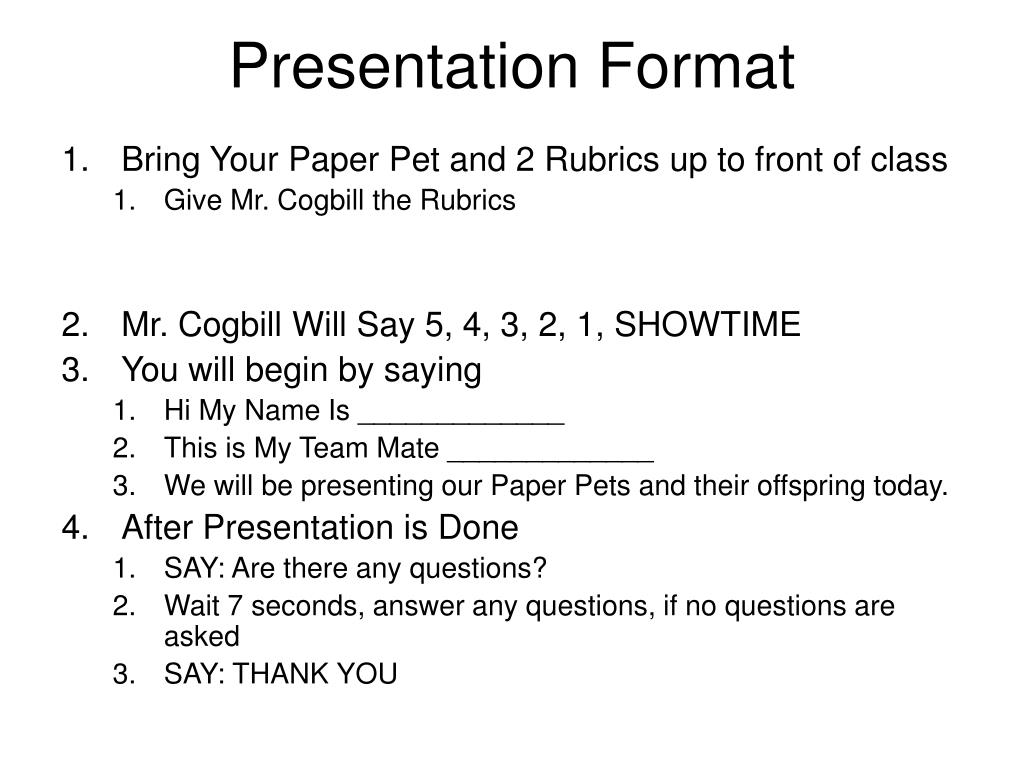 Presentation Format

1. Bring Your Paper Pet and 2 Rubrics up to front of class
   1. Give Mr. Cogbill the Rubrics

2. Mr. Cogbill Will Say 5, 4, 3, 2, 1, SHOWTIME
3. You will begin by saying
   1. Hi My Name Is _____________
   2. This is My Team Mate _____________
   3. We will be presenting our Paper Pets and their offspring today.
4. After Presentation is Done
   1. SAY: Are there any questions?
   2. Wait 7 seconds, answer any questions, if no questions are asked
   3. SAY: THANK YOU